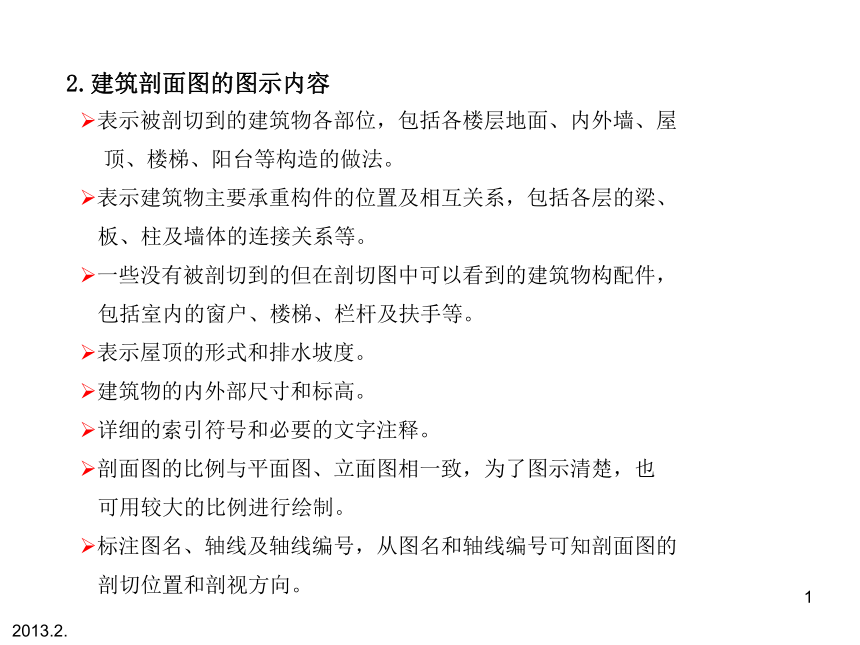 2.建筑剖面图的图示内容

➢表示被剖切到的建筑物各部位，包括各楼层地面、内外墙、屋顶、楼梯、阳台等构造的做法。

➢表示建筑物主要承重构件的位置及相互关系，包括各层的梁、板、柱及墙体的连接关系等。

➢一些没有被剖切到的但在剖切图中可以看到的建筑物构配件，包括室内的窗户、楼梯、栏杆及扶手等。

➢表示屋顶的形式和排水坡度。

➢建筑物的内外部尺寸和标高。

➢详细的索引符号和必要的文字注释。

➢剖面图的比例与平面图、立面图相一致，为了图示清楚，也可用较大的比例进行绘制。

➢标注图名、轴线及轴线编号，从图名和轴线编号可知剖面图的剖切位置和剖视方向。

1

2013.2.